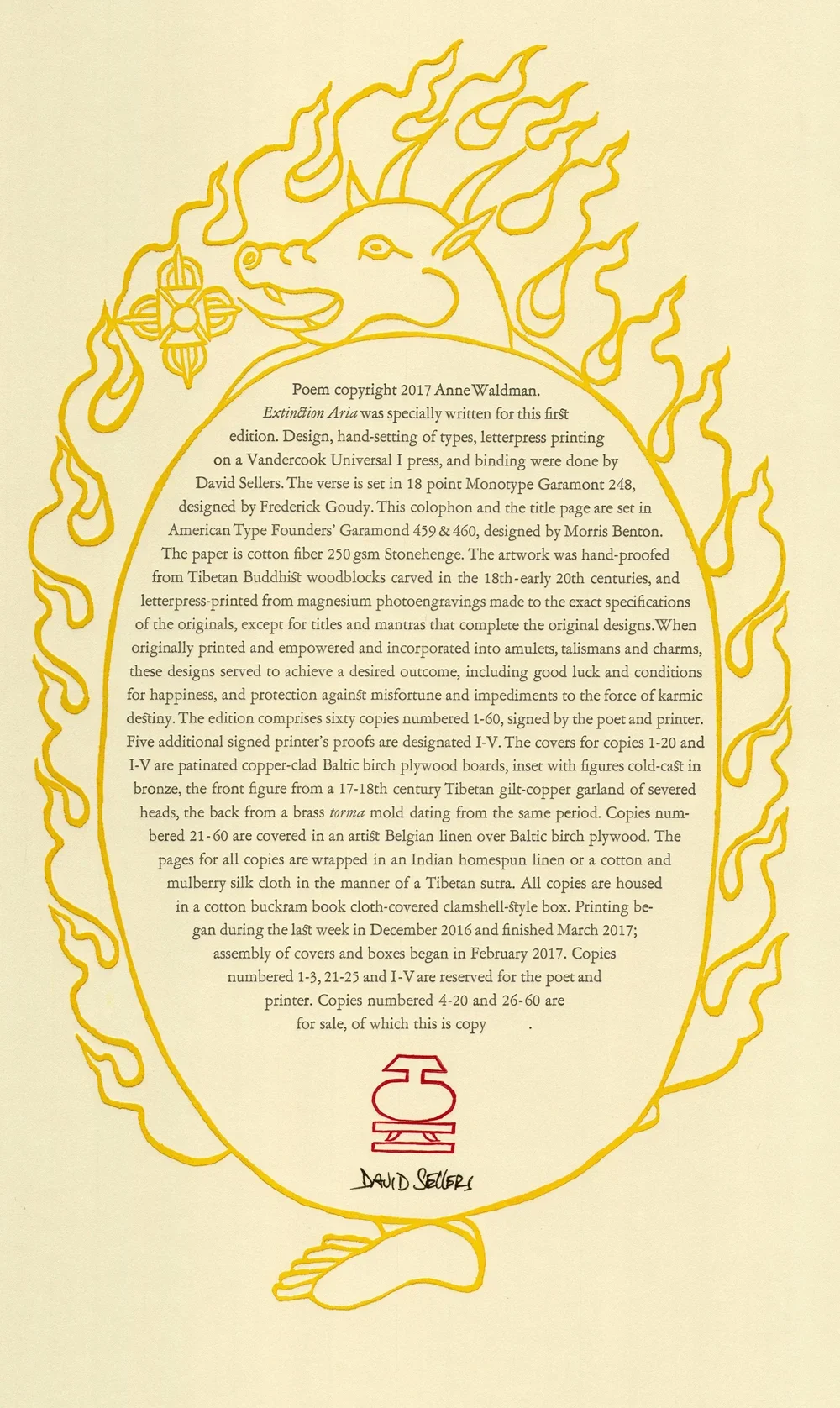 Poem copyright 2017 Anne Waldman. Extinction Aria was specially written for this first edition. Design, hand-setting of types, letterpress printing on a Vandercook Universal I press, and binding were done by David Sellers. The verse is set in 18 point Monotype Garamont 248, designed by Frederick Goudy. This colophon and the title page are set in American Type Founders' Garamond 459 & 460, designed by Morris Benton. The paper is cotton fiber 250 gsm Stonehenge. The artwork was hand-proofed from Tibetan Buddhist woodblocks carved in the 18th-early 20th centuries, and letterpress-printed from magnesium photoengravings made to the exact specifications of the originals, except for titles and mantras that complete the original designs. When originally printed and empowered and incorporated into amulets, talismans and charms, these designs served to achieve a desired outcome, including good luck and conditions for happiness, and protection against misfortune and impediments to the force of karmic destiny. The edition comprises sixty copies numbered 1-60, signed by the poet and printer. Five additional signed printer's proofs are designated I-V. The covers for copies 1-20 and I-V are patinated copper-clad Baltic birch plywood boards, inset with figures cold-cast in bronze, the front figure from a 17-18th century Tibetan gilt-copper garland of severed heads, the back from a brass torma mold dating from the same period. Copies numbered 21-60 are covered in an artist Belgian linen over Baltic birch plywood. The pages for all copies are wrapped in an Indian homespun linen or a cotton and mulberry silk cloth in the manner of a Tibetan sutra. All copies are housed in a cotton buckram book cloth-covered clamshell-style box. Printing began during the last week in December 2016 and finished March 2017; assembly of covers and boxes began in February 2017. Copies numbered 1-3, 21-25 and I-V are reserved for the poet and printer. Copies numbered 4-20 and 26-60 are for sale, of which this is copy ____.

DAVID SELLERS